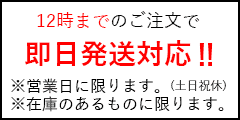 12時までのご注文で

即日発送対応!!

※営業日に限ります。(土日祝休)
※在庫のあるものに限ります。